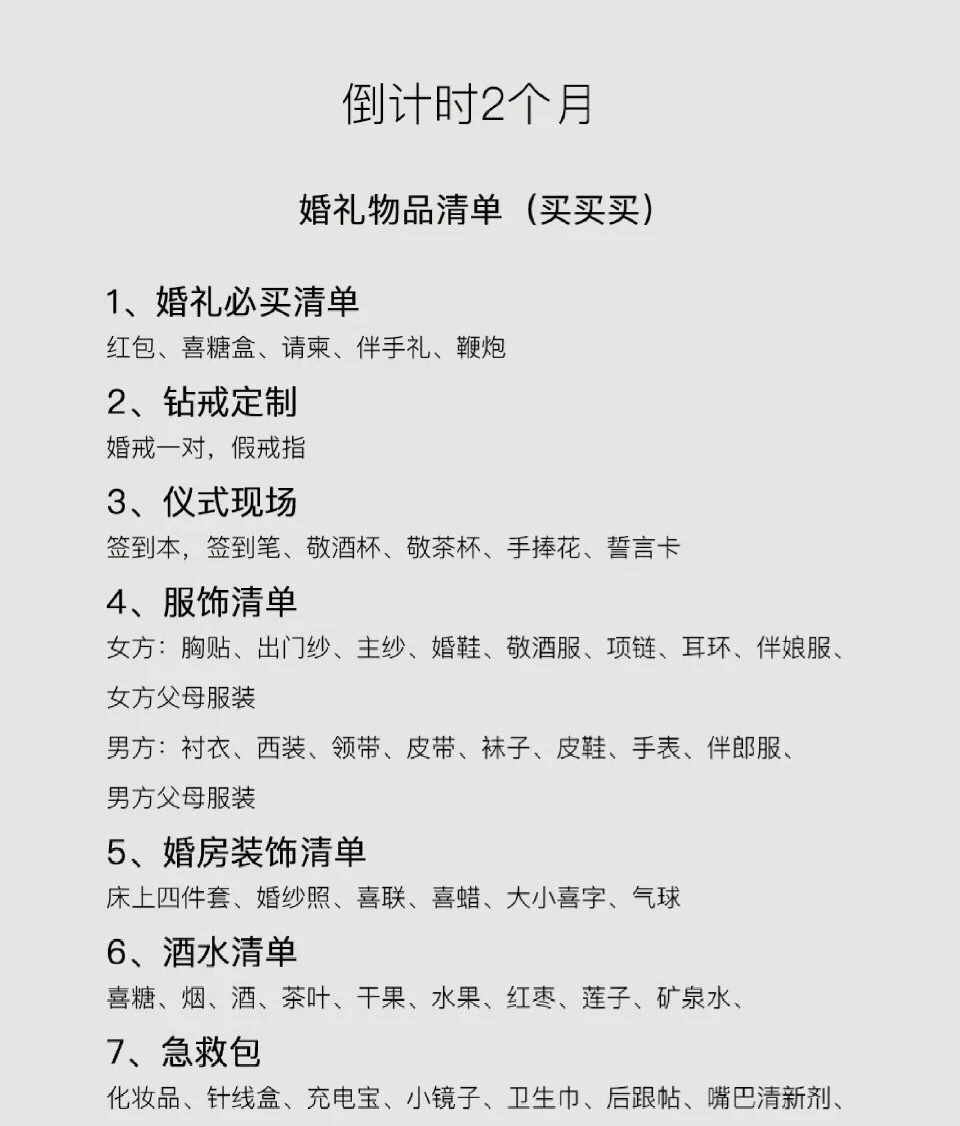 倒计时2个月

婚礼物品清单（买买买）

1、婚礼必买清单
红包、喜糖盒、请柬、伴手礼、鞭炮

2、钻戒定制
婚戒一对，假戒指

3、仪式现场
签到本，签到笔、敬酒杯、敬茶杯、手捧花、誓言卡

4、服饰清单
女方：胸贴、出门纱、主纱、婚鞋、敬酒服、项链、耳环、伴娘服、女方父母服装

男方：衬衣、西装、领带、皮带、袜子、皮鞋、手表、伴郎服、男方父母服装

5、婚房装饰清单
床上四件套、婚纱照、喜联、喜蜡、大小喜字、气球

6、酒水清单
喜糖、烟、酒、茶叶、干果、水果、红枣、莲子、矿泉水、

7、急救包
化妆品、针线盒、充电宝、小镜子、卫生巾、后跟帖、嘴巴清新剂、